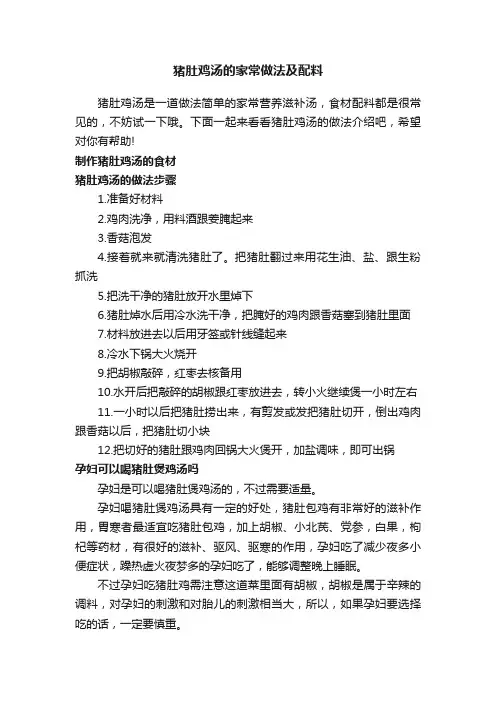 猪肚鸡汤的家常做法及配料

猪肚鸡汤是一道做法简单的家常营养滋补汤，食材配料都是很常见的，不妨试一下哦。下面一起来看看猪肚鸡汤的做法介绍吧，希望对你有帮助!

制作猪肚鸡汤的食材

猪肚鸡汤的做法步骤

1.准备好材料

2.鸡肉洗净，用料酒跟姜腌起来

3.香菇泡发

4.接着就来就清洗猪肚了。把猪肚翻过来用花生油、盐、跟生粉抓洗

5.把洗干净的猪肚放开水里焯下

6.猪肚焯水后用冷水洗干净，把腌好的鸡肉跟香菇塞到猪肚里面

7.材料放进去以后用牙签或针线缝起来

8.冷水下锅大火烧开

9.把胡椒敲碎，红枣去核备用

10.水开后把敲碎的胡椒跟红枣放进去，转小火继续煲一小时左右

11.一小时以后把猪肚捞出来，有剪发或发把猪肚切开，倒出鸡肉跟香菇以后，把猪肚切小块

12.把切好的猪肚跟鸡肉回锅大火煲开，加盐调味，即可出锅

孕妇可以喝猪肚煲鸡汤吗

孕妇是可以喝猪肚煲鸡汤的，不过需要适量。

孕妇喝猪肚煲鸡汤具有一定的好处，猪肚包鸡有非常好的滋补作用，胃寒者最适宜吃猪肚包鸡，加上胡椒、小北芪、党参，白果，枸杞等药材，有很好的滋补、驱风、驱寒的作用，孕妇吃了减少夜多小便症状，躁热虚火夜梦多的孕妇吃了，能够调整晚上睡眠。

不过孕妇吃猪肚鸡需注意这道菜里面有胡椒，胡椒是属于辛辣的调料，对孕妇的刺激和对胎儿的刺激相当大，所以，如果孕妇要选择吃的话，一定要慎重。